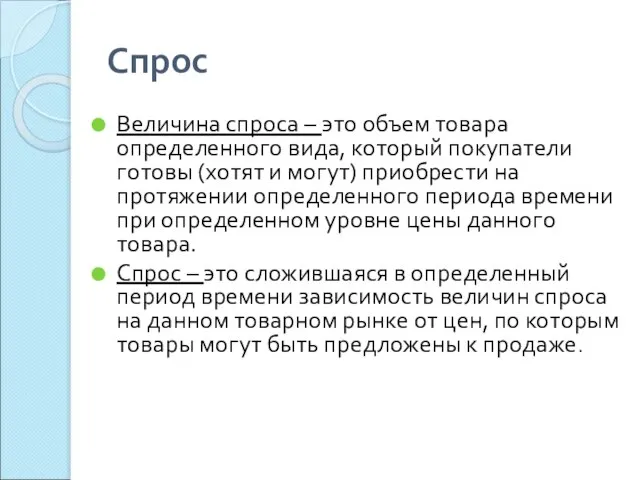 Спрос

Величина спроса – это объем товара определенного вида, который покупатели готовы (хотят и могут) приобрести на протяжении определенного периода времени при определенном уровне цены данного товара.

Спрос – это сложившаяся в определенный период времени зависимость величин спроса на данном товарном рынке от цен, по которым товары могут быть предложены к продаже.